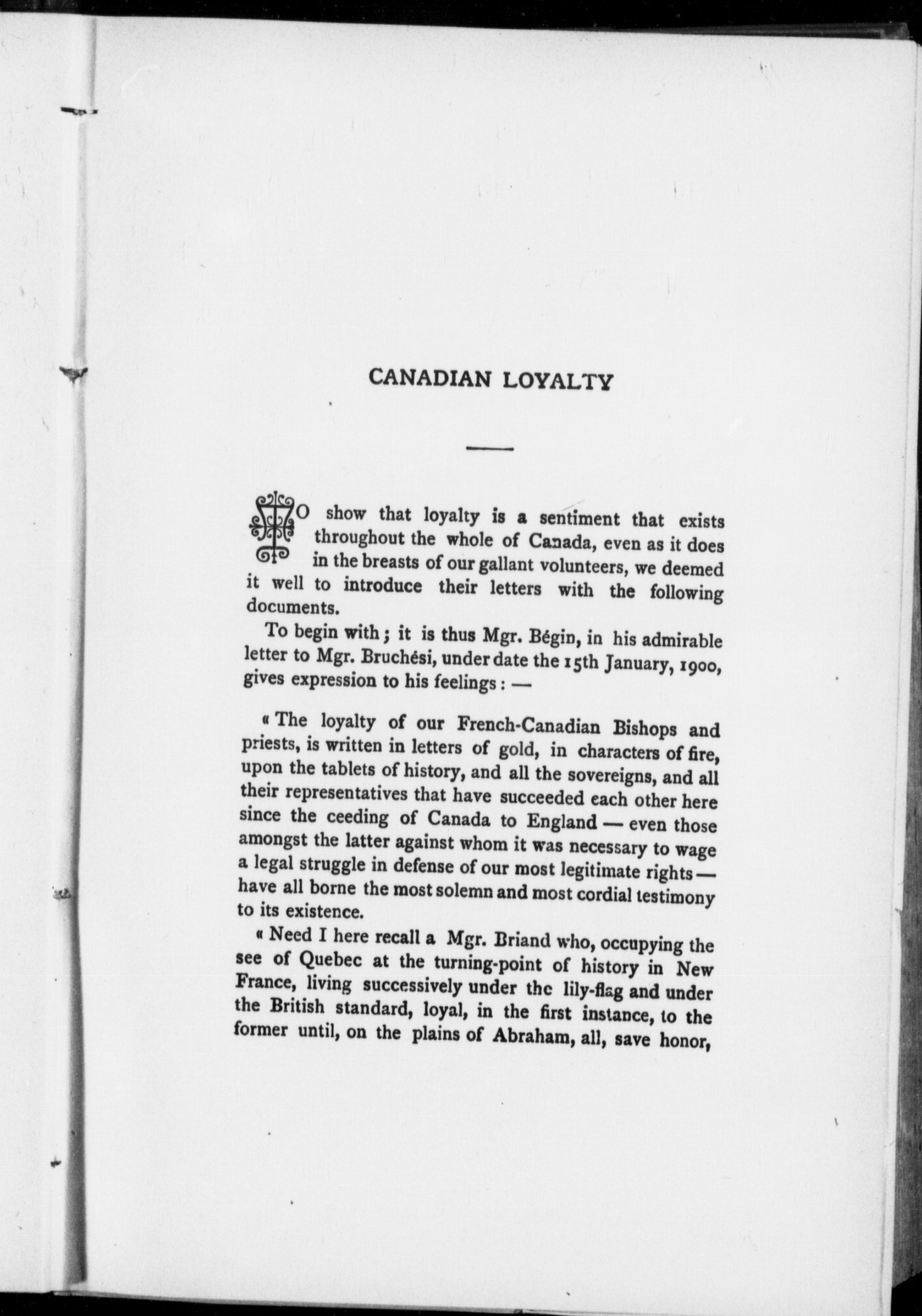 CANADIAN LOYALTY

TO show that loyalty is a sentiment that exists throughout the whole of Canada, even as it does in the breasts of our gallant volunteers, we deemed it well to introduce their letters with the following documents.

To begin with; it is thus Mgr. Bégin, in his admirable letter to Mgr. Bruchési, under date the 15th January, 1900, gives expression to his feelings: —

« The loyalty of our French-Canadian Bishops and priests, is written in letters of gold, in characters of fire, upon the tablets of history, and all the sovereigns, and all their representatives that have succeeded each other here since the ceeding of Canada to England — even those amongst the latter against whom it was necessary to wage a legal struggle in defense of our most legitimate rights — have all borne the most solemn and most cordial testimony to its existence.

« Need I here recall a Mgr. Briand who, occupying the see of Quebec at the turning-point of history in New France, living successively under the lily-flag and under the British standard, loyal, in the first instance, to the former until, on the plains of Abraham, all, save honor,